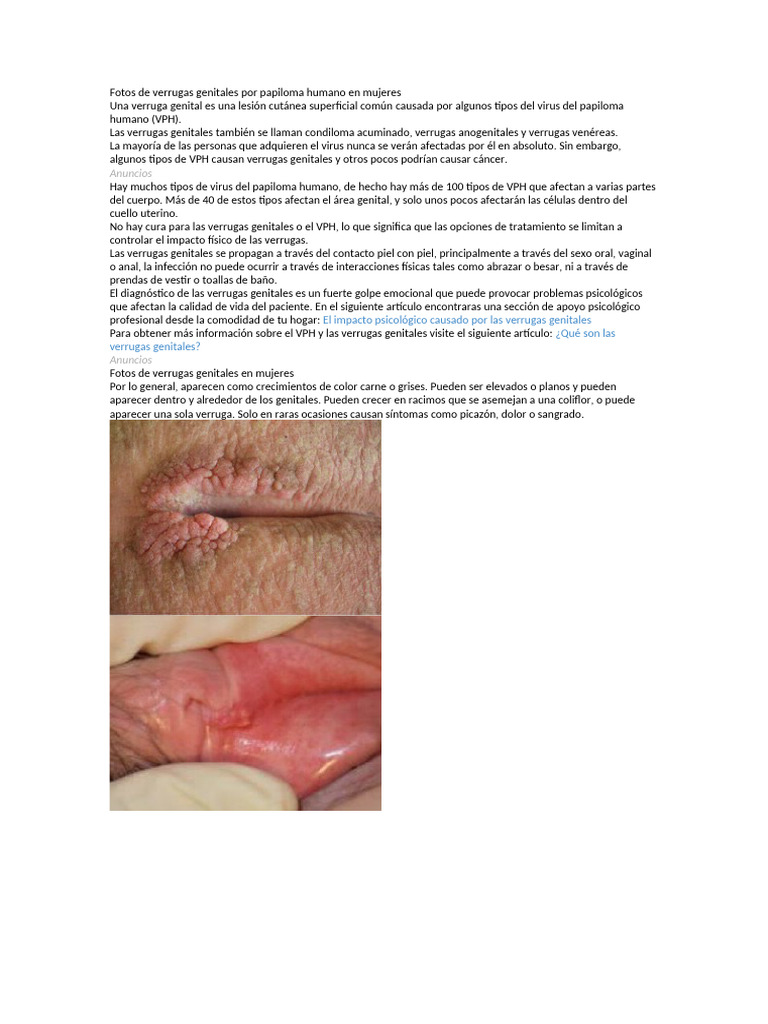 Fotos de verrugas genitales por papiloma humano en mujeres
Una verruga genital es una lesión cutánea superficial común causada por algunos tipos del virus del papiloma humano (VPH).
Las verrugas genitales también se llaman condiloma acuminado, verrugas anogenitales y verrugas venéreas.
La mayoría de las personas que adquieren el virus nunca se verán afectadas por él en absoluto. Sin embargo, algunos tipos de VPH causan verrugas genitales y otros pocos podrían causar cáncer.
Anuncios
Hay muchos tipos de virus del papiloma humano, de hecho hay más de 100 tipos de VPH que afectan a varias partes del cuerpo. Más de 40 de estos tipos afectan el área genital, y solo unos pocos afectarán las células dentro del cuello uterino.
No hay cura para las verrugas genitales o el VPH, lo que significa que las opciones de tratamiento se limitan a controlar el impacto físico de las verrugas.
Las verrugas genitales se propagan a través del contacto piel con piel, principalmente a través del sexo oral, vaginal o anal, la infección no puede ocurrir a través de interacciones físicas tales como abrazar o besar, ni a través de prendas de vestir o toallas de baño.
El diagnóstico de las verrugas genitales es un fuerte golpe emocional que puede provocar problemas psicológicos que afectan la calidad de vida del paciente. En el siguiente artículo encontraras una sección de apoyo psicológico profesional desde la comodidad de tu hogar: El impacto psicológico causado por las verrugas genitales
Para obtener más información sobre el VPH y las verrugas genitales visite el siguiente artículo: ¿Qué son las verrugas genitales?
Anuncios
Fotos de verrugas genitales en mujeres
Por lo general, aparecen como crecimientos de color carne o grises. Pueden ser elevados o planos y pueden aparecer dentro y alrededor de los genitales. Pueden crecer en racimos que se asemejan a una coliflor, o puede aparecer una sola verruga. Solo en raras ocasiones causan síntomas como picazón, dolor o sangrado.